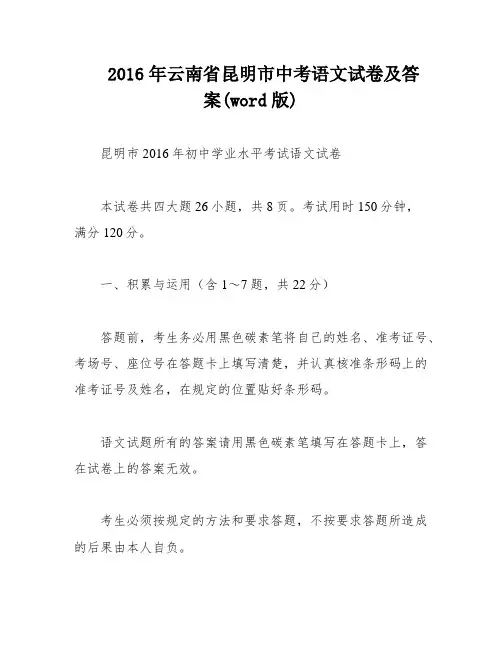 2016年云南省昆明市中考语文试卷及答案(word版)

昆明市2016年初中学业水平考试语文试卷

本试卷共四大题26小题，共8页。考试用时150分钟，满分120分。

一、积累与运用（含1～7题，共22分）

答题前，考生务必用黑色碳素笔将自己的姓名、准考证号、考场号、座位号在答题卡上填写清楚，并认真核准条形码上的准考证号及姓名，在规定的位置贴好条形码。

语文试题所有的答案请用黑色碳素笔填写在答题卡上，答在试卷上的答案无效。

考生必须按规定的方法和要求答题，不按要求答题所造成的后果由本人自负。